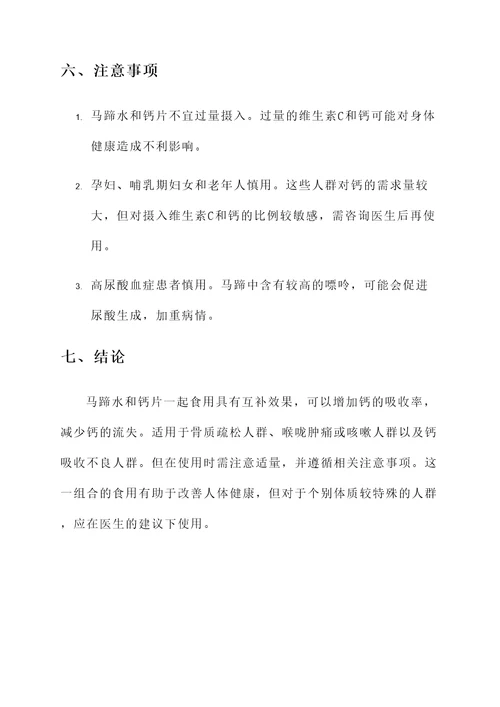 六、注意事项

1. 马蹄水和钙片不宜过量摄入。过量的维生素C和钙可能对身体健康造成不利影响。

2. 孕妇、哺乳期妇女和老年人慎用。这些人群对钙的需求量较大，但对摄入维生素C和钙的比例较敏感，需咨询医生后再使用。

3. 高尿酸血症患者慎用。马蹄中含有较高的嘌呤，可能会促进尿酸生成，加重病情。

七、结论

马蹄水和钙片一起食用具有互补效果，可以增加钙的吸收率，减少钙的流失。适用于骨质疏松人群、喉咙肿痛或咳嗽人群以及钙吸收不良人群。但在使用时需注意适量，并遵循相关注意事项。这一组合的食用有助于改善人体健康，但对于个别体质较特殊的人群，应在医生的建议下使用。